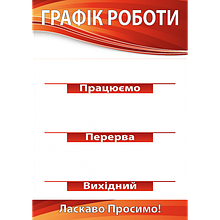 ГРАФІК РОБОТИ

Працюємо

Перерва

Вихідний

Ласкаво Просимо!